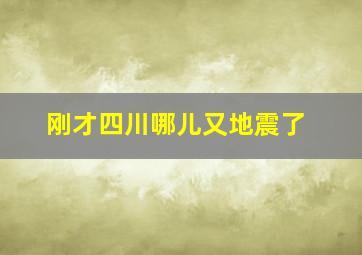 刚才四川哪儿又地震了